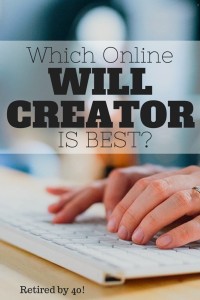 Which Online
WILL
CREATOR
IS BEST?

Retired by 40!